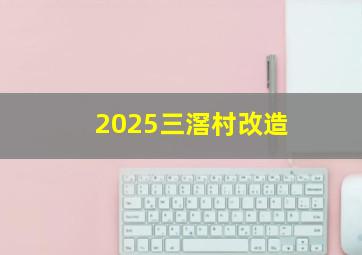 2025三滘村改造